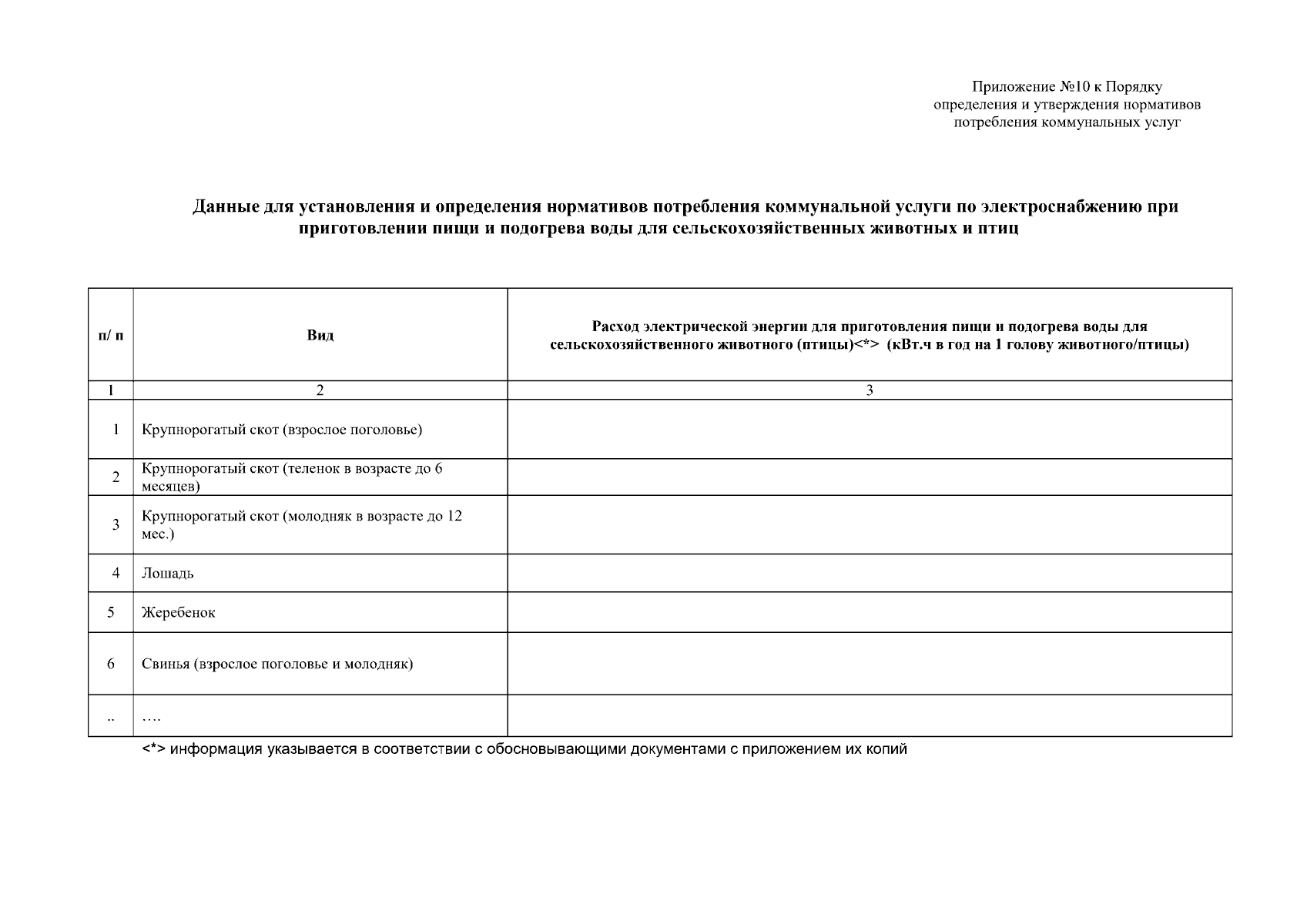 Приложение №10 к Порядку определения и утверждения нормативов потребления коммунальных услуг

Данные для установления и определения нормативов потребления коммунальной услуги по электроснабжению при приготовлении пищи и подогрева воды для сельскохозяйственных животных и птиц

| п/ п | Вид | Расход электрической энергии для приготовления пищи и подогрева воды для сельскохозяйственного животного (птицы)<*> (кВт.ч в год на 1 голову животного/птицы) |
|---|---|---|
| 1 | 2 | 3 |
| 1 | Крупнорогатый скот (взрослое поголовье) | |
| 2 | Крупнорогатый скот (теленок в возрасте до 6 месяцев) | |
| 3 | Крупнорогатый скот (молодняк в возрасте до 12 мес.) | |
| 4 | Лошадь | |
| 5 | Жеребенок | |
| 6 | Свинья (взрослое поголовье и молодняк) | |
| .. | …. | |

<*> информация указывается в соответствии с обосновывающими документами с приложением их копий